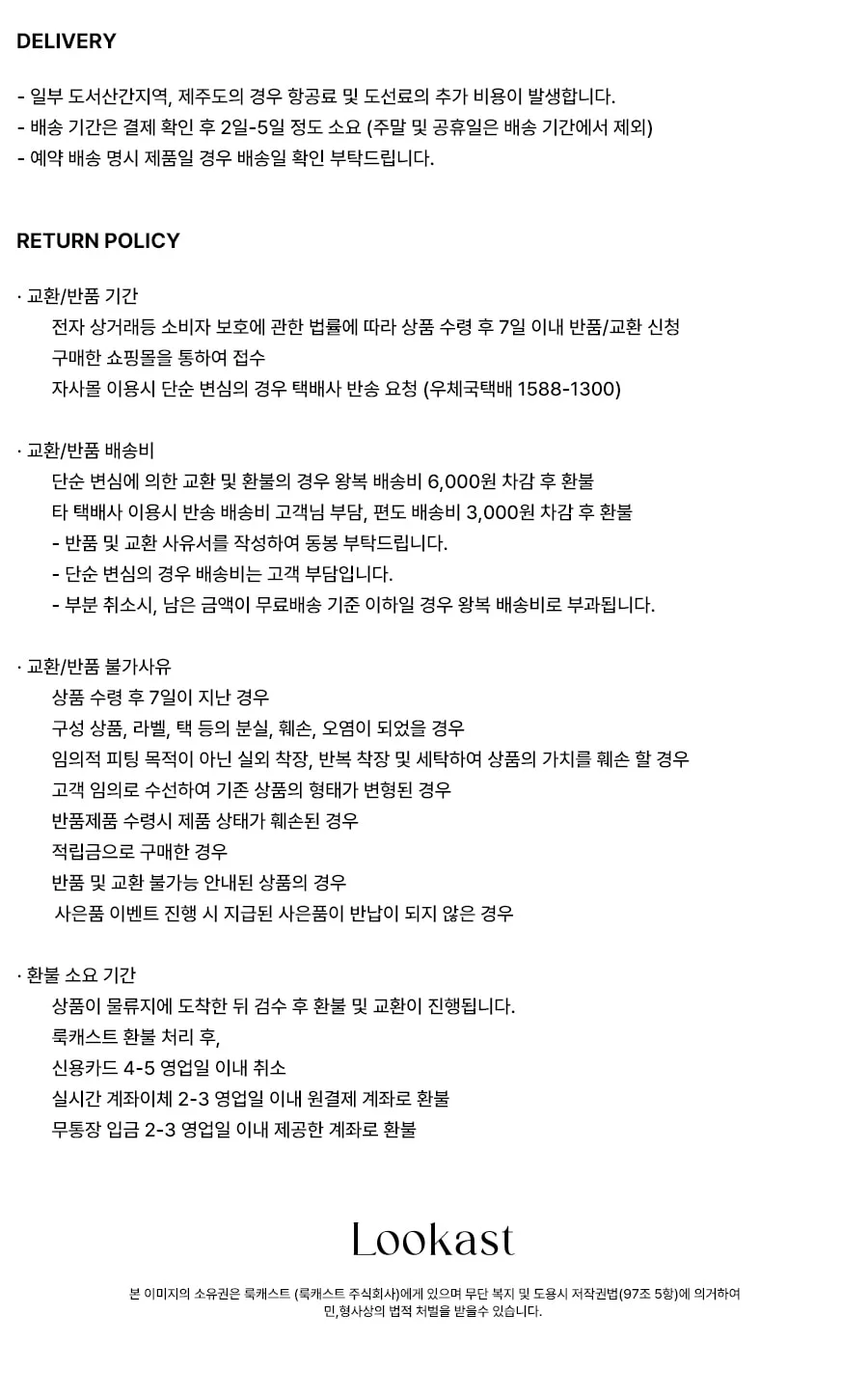 DELIVERY

- 일부 도서산간지역, 제주도의 경우 항공료 및 도선료의 추가 비용이 발생합니다.
- 배송 기간은 결제 확인 후 2일-5일 정도 소요 (주말 및 공휴일은 배송 기간에서 제외)
- 예약 배송 명시 제품일 경우 배송일 확인 부탁드립니다.

RETURN POLICY

· 교환/반품 기간
전자 상거래등 소비자 보호에 관한 법률에 따라 상품 수령 후 7일 이내 반품/교환 신청
구매한 쇼핑몰을 통하여 접수
자사몰 이용시 단순 변심의 경우 택배사 반송 요청 (우체국택배 1588-1300)

· 교환/반품 배송비
단순 변심에 의한 교환 및 환불의 경우 왕복 배송비 6,000원 차감 후 환불
타 택배사 이용시 반송 배송비 고객님 부담, 편도 배송비 3,000원 차감 후 환불
- 반품 및 교환 사유서를 작성하여 동봉 부탁드립니다.
- 단순 변심의 경우 배송비는 고객 부담입니다.
- 부분 취소시, 남은 금액이 무료배송 기준 이하일 경우 왕복 배송비로 부과됩니다.

· 교환/반품 불가사유
상품 수령 후 7일이 지난 경우
구성 상품, 라벨, 택 등의 분실, 훼손, 오염이 되었을 경우
임의적 피팅 목적이 아닌 실외 착장, 반복 착장 및 세탁하여 상품의 가치를 훼손 할 경우
고객 임의로 수선하여 기존 상품의 형태가 변형된 경우
반품제품 수령시 제품 상태가 훼손된 경우
적립금으로 구매한 경우
반품 및 교환 불가능 안내된 상품의 경우
사은품 이벤트 진행 시 지급된 사은품이 반납이 되지 않은 경우

· 환불 소요 기간
상품이 물류지에 도착한 뒤 검수 후 환불 및 교환이 진행됩니다.
룩캐스트 환불 처리 후,
신용카드 4-5 영업일 이내 취소
실시간 계좌이체 2-3 영업일 이내 원결제 계좌로 환불
무통장 입금 2-3 영업일 이내 제공한 계좌로 환불

Lookast

본 이미지의 소유권은 룩캐스트 (룩캐스트 주식회사)에게 있으며 무단 복지 및 도용시 저작권법(97조 5항)에 의거하여 민,형사상의 법적 처벌을 받을수 있습니다.